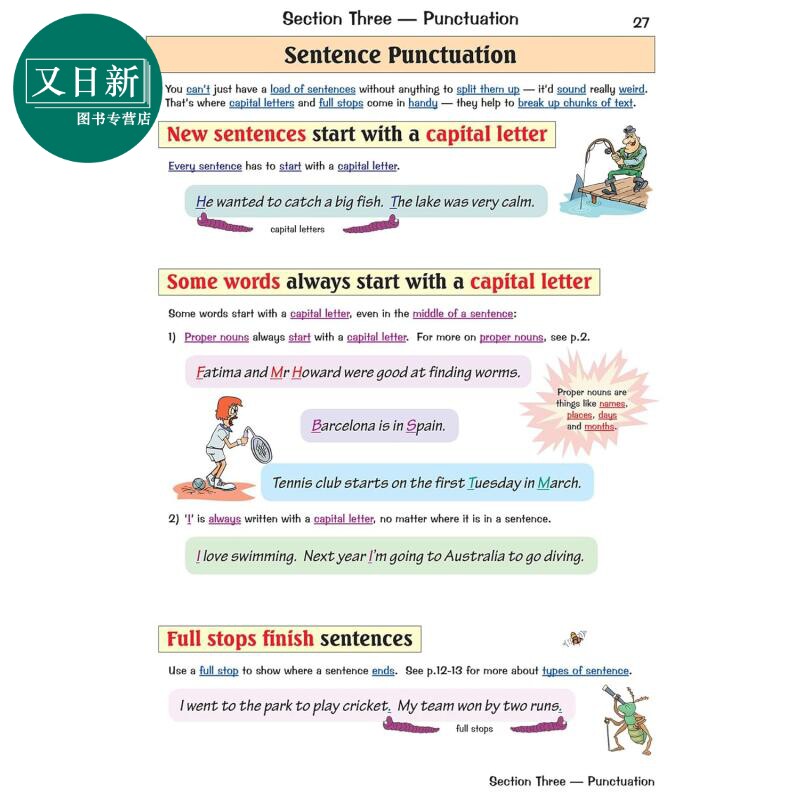 又日新
图书专营店

Section Three — Punctuation

27

Sentence Punctuation

You can't just have a load of sentences without anything to split them up — it'd sound really weird. That's where capital letters and full stops come in handy — they help to break up chunks of text.

New sentences start with a capital letter

Every sentence has to start with a capital letter.

He wanted to catch a big fish. The lake was very calm.

capital letters

Some words always start with a capital letter

Some words start with a capital letter, even in the middle of a sentence:

1) Proper nouns always start with a capital letter. For more on proper nouns, see p.2.

Fatima and Mr Howard were good at finding worms.

Proper nouns are things like names, places, days and months.

Barcelona is in Spain.

Tennis club starts on the first Tuesday in March.

2) 'I' is always written with a capital letter, no matter where it is in a sentence.

I love swimming. Next year I'm going to Australia to go diving.

Full stops finish sentences

Use a full stop to show where a sentence ends. See p.12-13 for more about types of sentence.

I went to the park to play cricket. My team won by two runs.

full stops

Section Three — Punctuation